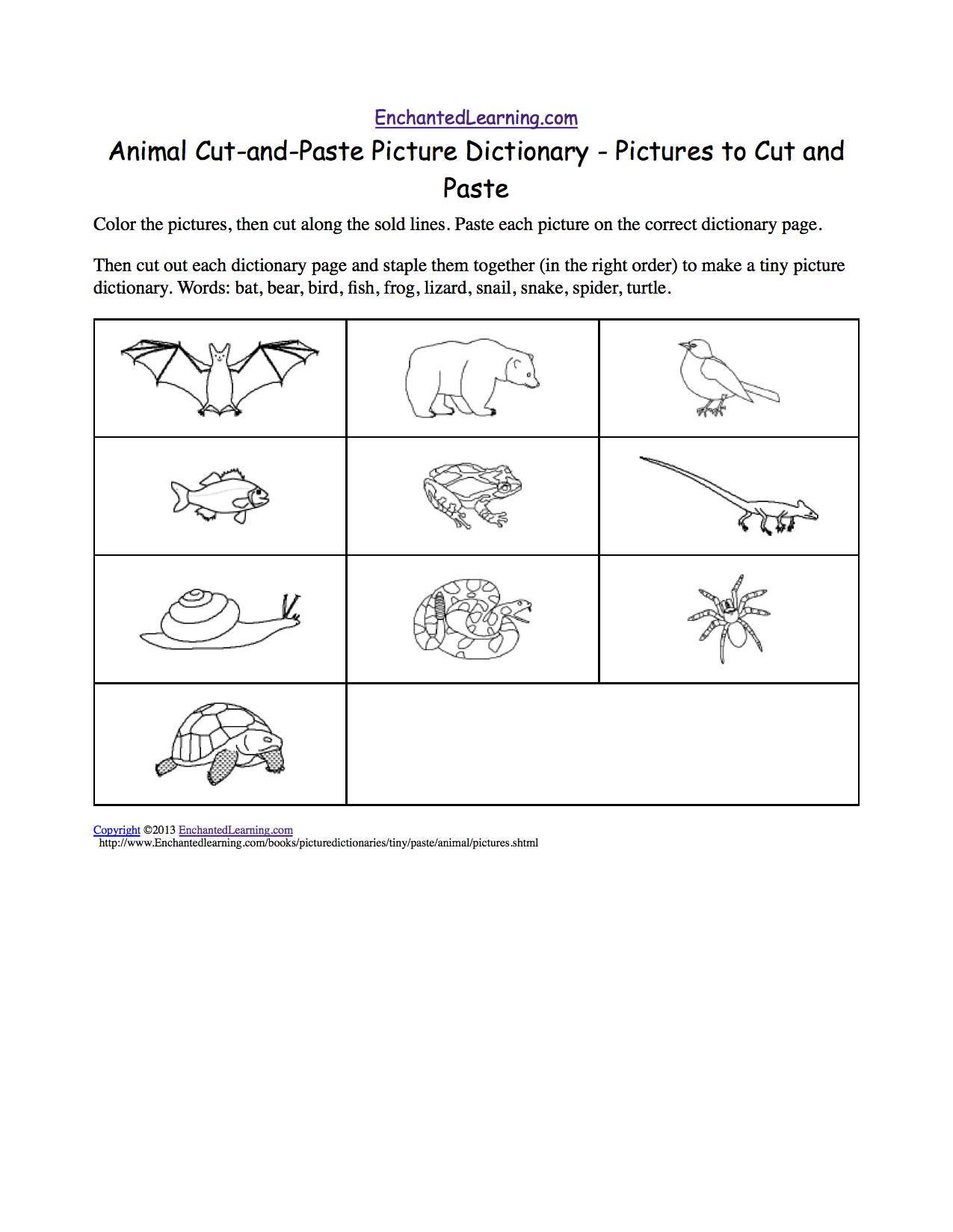 EnchantedLearning.com

Animal Cut-and-Paste Picture Dictionary - Pictures to Cut and Paste

Color the pictures, then cut along the sold lines. Paste each picture on the correct dictionary page.

Then cut out each dictionary page and staple them together (in the right order) to make a tiny picture dictionary. Words: bat, bear, bird, fish, frog, lizard, snail, snake, spider, turtle.

Copyright ©2013 EnchantedLearning.com
http://www.Enchantedlearning.com/books/picturedictionaries/tiny/paste/animal/pictures.shtml